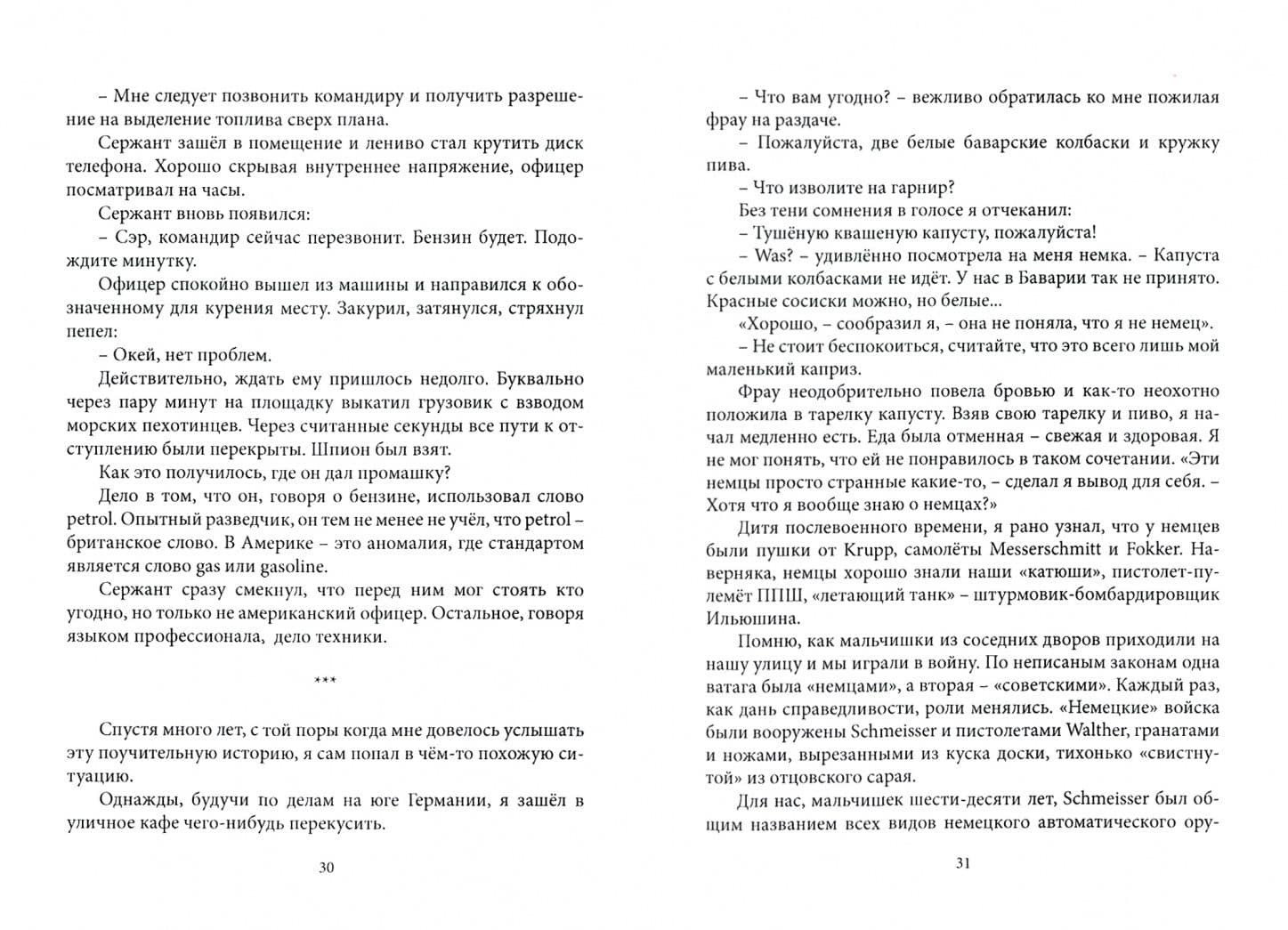 – Мне следует позвонить командиру и получить разрешение на выделение топлива сверх плана.

Сержант зашёл в помещение и лениво стал крутить диск телефона. Хорошо скрывая внутреннее напряжение, офицер посматривал на часы.

Сержант вновь появился:

– Сэр, командир сейчас перезвонит. Бензин будет. Подождите минутку.

Офицер спокойно вышел из машины и направился к обозначенному для курения месту. Закурил, затянулся, стряхнул пепел:

– Окей, нет проблем.

Действительно, ждать ему пришлось недолго. Буквально через пару минут на площадку выкатил грузовик с взводом морских пехотинцев. Через считанные секунды все пути к отступлению были перекрыты. Шпион был взят.

Как это получилось, где он дал промашку?

Дело в том, что он, говоря о бензине, использовал слово petrol. Опытный разведчик, он тем не менее не учёл, что petrol – британское слово. В Америке – это аномалия, где стандартом является слово gas или gasoline.

Сержант сразу смекнул, что перед ним мог стоять кто угодно, но только не американский офицер. Остальное, говоря языком профессионала, дело техники.

***

Спустя много лет, с той поры когда мне довелось услышать эту поучительную историю, я сам попал в чём-то похожую ситуацию.

Однажды, будучи по делам на юге Германии, я зашёл в уличное кафе чего-нибудь перекусить.

30

– Что вам угодно? – вежливо обратилась ко мне пожилая фрау на раздаче.

– Пожалуйста, две белые баварские колбаски и кружку пива.

– Что изволите на гарнир?

Без тени сомнения в голосе я отчеканил:

– Тушёную квашеную капусту, пожалуйста!

– Was? – удивлённо посмотрела на меня немка. – Капуста с белыми колбасками не идёт. У нас в Баварии так не принято. Красные сосиски можно, но белые...

«Хорошо, – сообразил я, – она не поняла, что я не немец».

– Не стоит беспокоиться, считайте, что это всего лишь мой маленький каприз.

Фрау неодобрительно повела бровью и как-то неохотно положила в тарелку капусту. Взяв свою тарелку и пиво, я начал медленно есть. Еда была отменная – свежая и здоровая. Я не мог понять, что ей не понравилось в таком сочетании. «Эти немцы просто странные какие-то, – сделал я вывод для себя. – Хотя что я вообще знаю о немцах?»

Дитя послевоенного времени, я рано узнал, что у немцев были пушки от Krupp, самолёты Messerschmitt и Fokker. Наверняка, немцы хорошо знали наши «катюши», пистолет-пулемёт ППШ, «летающий танк» – штурмовик-бомбардировщик Ильюшина.

Помню, как мальчишки из соседних дворов приходили на нашу улицу и мы играли в войну. По неписаным законам одна ватага была «немцами», а вторая – «советскими». Каждый раз, как дань справедливости, роли менялись. «Немецкие» войска были вооружены Schmeisser и пистолетами Walther, гранатами и ножами, вырезанными из куска доски, тихонько «свистнутой» из отцовского сарая.

Для нас, мальчишек шести-десяти лет, Schmeisser был общим названием всех видов немецкого автоматического ору-

31